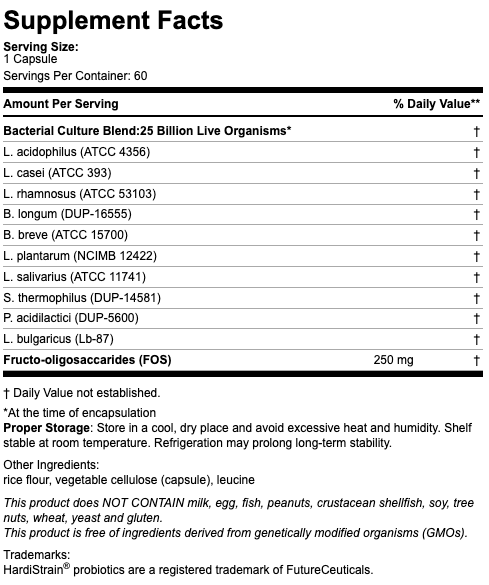 Supplement Facts

Serving Size:
1 Capsule

Servings Per Container: 60

| Amount Per Serving | | % Daily Value** |
|---|---|---|
| Bacterial Culture Blend:25 Billion Live Organisms* | | † |
| L. acidophilus (ATCC 4356) | | † |
| L. casei (ATCC 393) | | † |
| L. rhamnosus (ATCC 53103) | | † |
| B. longum (DUP-16555) | | † |
| B. breve (ATCC 15700) | | † |
| L. plantarum (NCIMB 12422) | | † |
| L. salivarius (ATCC 11741) | | † |
| S. thermophilus (DUP-14581) | | † |
| P. acidilactici (DUP-5600) | | † |
| L. bulgaricus (Lb-87) | | † |
| Fructo-oligosaccarides (FOS) | 250 mg | † |

† Daily Value not established.

*At the time of encapsulation
Proper Storage: Store in a cool, dry place and avoid excessive heat and humidity. Shelf stable at room temperature. Refrigeration may prolong long-term stability.

Other Ingredients:
rice flour, vegetable cellulose (capsule), leucine

This product does NOT CONTAIN milk, egg, fish, peanuts, crustacean shellfish, soy, tree nuts, wheat, yeast and gluten.
This product is free of ingredients derived from genetically modified organisms (GMOs).

Trademarks:
HardiStrain® probiotics are a registered trademark of FutureCeuticals.